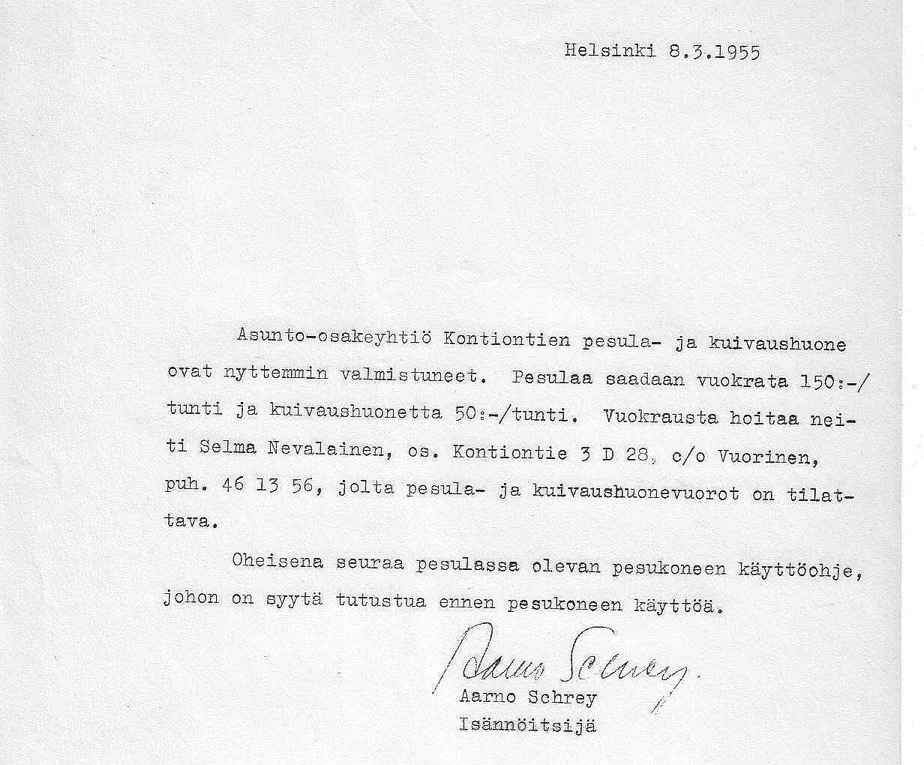 Helsinki 8.3.1955

Asunto-osakeyhtiö Kontiontien pesula- ja kuivaushuone ovat nyttemmin valmistuneet. Pesulaa saadaan vuokrata 150:-/tunti ja kuivaushuonetta 50:-/tunti. Vuokrausta hoitaa neiti Selma Nevalainen, os. Kontiontie 3 D 28, c/o Vuorinen, puh. 46 13 56, jolta pesula- ja kuivaushuonevuorot on tilattava.

Oheisena seuraa pesulassa olevan pesukoneen käyttöohje, johon on syytä tutustua ennen pesukoneen käyttöä.

Aarno Schrey
Aarno Schrey
Isännöitsijä